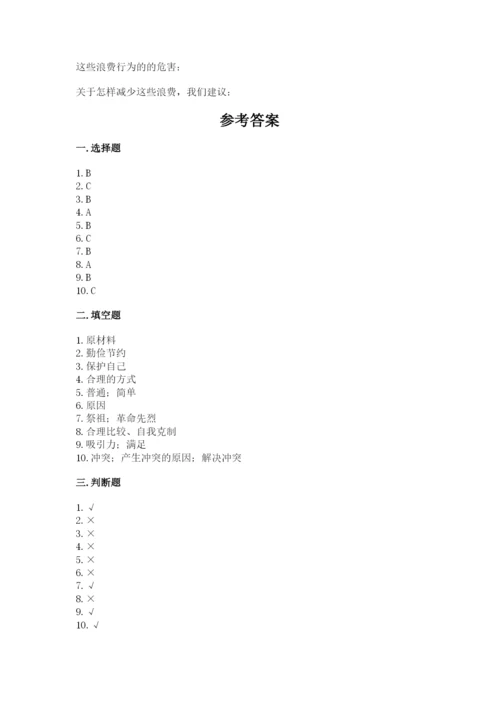 这些浪费行为的的危害：

关于怎样减少这些浪费，我们建议：

参考答案

一. 选择题

1. B
2. C
3. B
4. A
5. B
6. C
7. B
8. A
9. B
10. C

二. 填空题

1. 原材料
2. 勤俭节约
3. 保护自己
4. 合理的方式
5. 普通；简单
6. 原因
7. 祭祖；革命先烈
8. 合理比较、自我克制
9. 吸引力；满足
10. 冲突；产生冲突的原因；解决冲突

三. 判断题

1. √
2. ×
3. ×
4. ×
5. ×
6. ×
7. √
8. ×
9. √
10. √